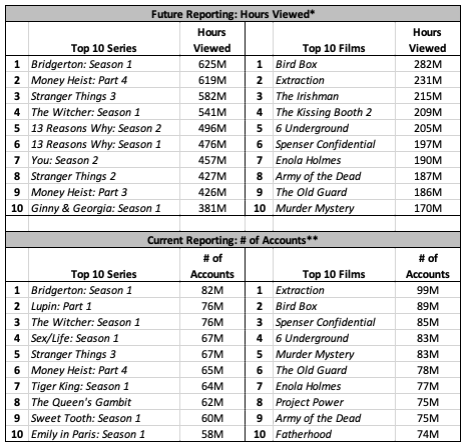 Future Reporting: Hours Viewed*

| | Top 10 Series | Hours Viewed | | Top 10 Films | Hours Viewed |
|---|---|---|---|---|---|
| 1 | Bridgerton: Season 1 | 625M | 1 | Bird Box | 282M |
| 2 | Money Heist: Part 4 | 619M | 2 | Extraction | 231M |
| 3 | Stranger Things 3 | 582M | 3 | The Irishman | 215M |
| 4 | The Witcher: Season 1 | 541M | 4 | The Kissing Booth 2 | 209M |
| 5 | 13 Reasons Why: Season 2 | 496M | 5 | 6 Underground | 205M |
| 6 | 13 Reasons Why: Season 1 | 476M | 6 | Spenser Confidential | 197M |
| 7 | You: Season 2 | 457M | 7 | Enola Holmes | 190M |
| 8 | Stranger Things 2 | 427M | 8 | Army of the Dead | 187M |
| 9 | Money Heist: Part 3 | 426M | 9 | The Old Guard | 186M |
| 10 | Ginny & Georgia: Season 1 | 381M | 10 | Murder Mystery | 170M |

Current Reporting: # of Accounts**

| | Top 10 Series | # of Accounts | | Top 10 Films | # of Accounts |
|---|---|---|---|---|---|
| 1 | Bridgerton: Season 1 | 82M | 1 | Extraction | 99M |
| 2 | Lupin: Part 1 | 76M | 2 | Bird Box | 89M |
| 3 | The Witcher: Season 1 | 76M | 3 | Spenser Confidential | 85M |
| 4 | Sex/Life: Season 1 | 67M | 4 | 6 Underground | 83M |
| 5 | Stranger Things 3 | 67M | 5 | Murder Mystery | 83M |
| 6 | Money Heist: Part 4 | 65M | 6 | The Old Guard | 78M |
| 7 | Tiger King: Season 1 | 64M | 7 | Enola Holmes | 77M |
| 8 | The Queen's Gambit | 62M | 8 | Project Power | 75M |
| 9 | Sweet Tooth: Season 1 | 60M | 9 | Army of the Dead | 75M |
| 10 | Emily in Paris: Season 1 | 58M | 10 | Fatherhood | 74M |